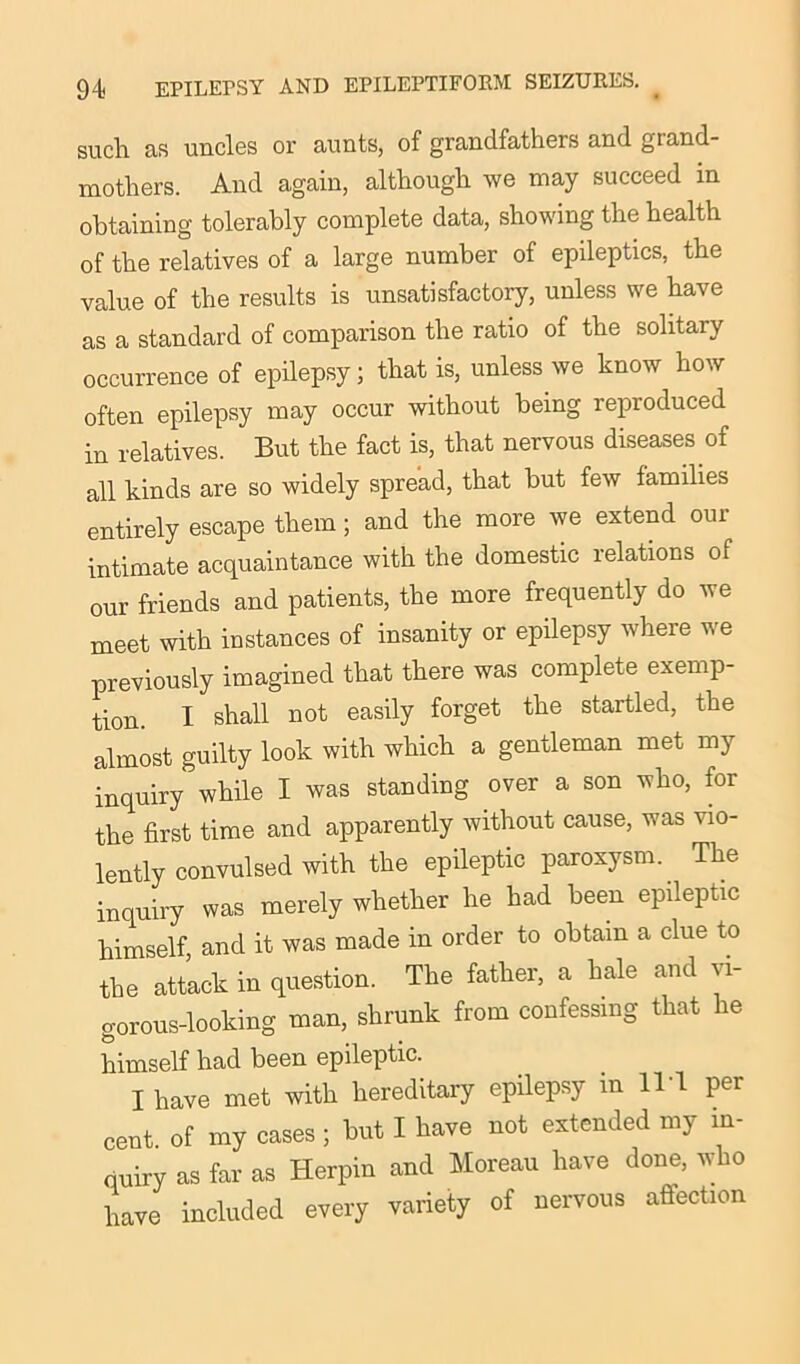 94 EPILEPSY AND EPILEPTIFORM SEIZURES.

such as uncles or aunts, of grandfathers and grandmothers. And again, although we may succeed in obtaining tolerably complete data, showing the health of the relatives of a large number of epileptics, the value of the results is unsatisfactory, unless we have as a standard of comparison the ratio of the solitary occurrence of epilepsy; that is, unless we know how often epilepsy may occur without being reproduced in relatives. But the fact is, that nervous diseases of all kinds are so widely spread, that but few families entirely escape them; and the more we extend our intimate acquaintance with the domestic relations of our friends and patients, the more frequently do we meet with instances of insanity or epilepsy where we previously imagined that there was complete exemption. I shall not easily forget the startled, the almost guilty look with which a gentleman met my inquiry while I was standing over a son who, for the first time and apparently without cause, was violently convulsed with the epileptic paroxysm. The inquiry was merely whether he had been epileptic himself, and it was made in order to obtain a clue to the attack in question. The father, a hale and vigorous-looking man, shrunk from confessing that he himself had been epileptic.

I have met with hereditary epilepsy in 11·1 per cent. of my cases; but I have not extended my inquiry as far as Herpin and Moreau have done, who have included every variety of nervous affection